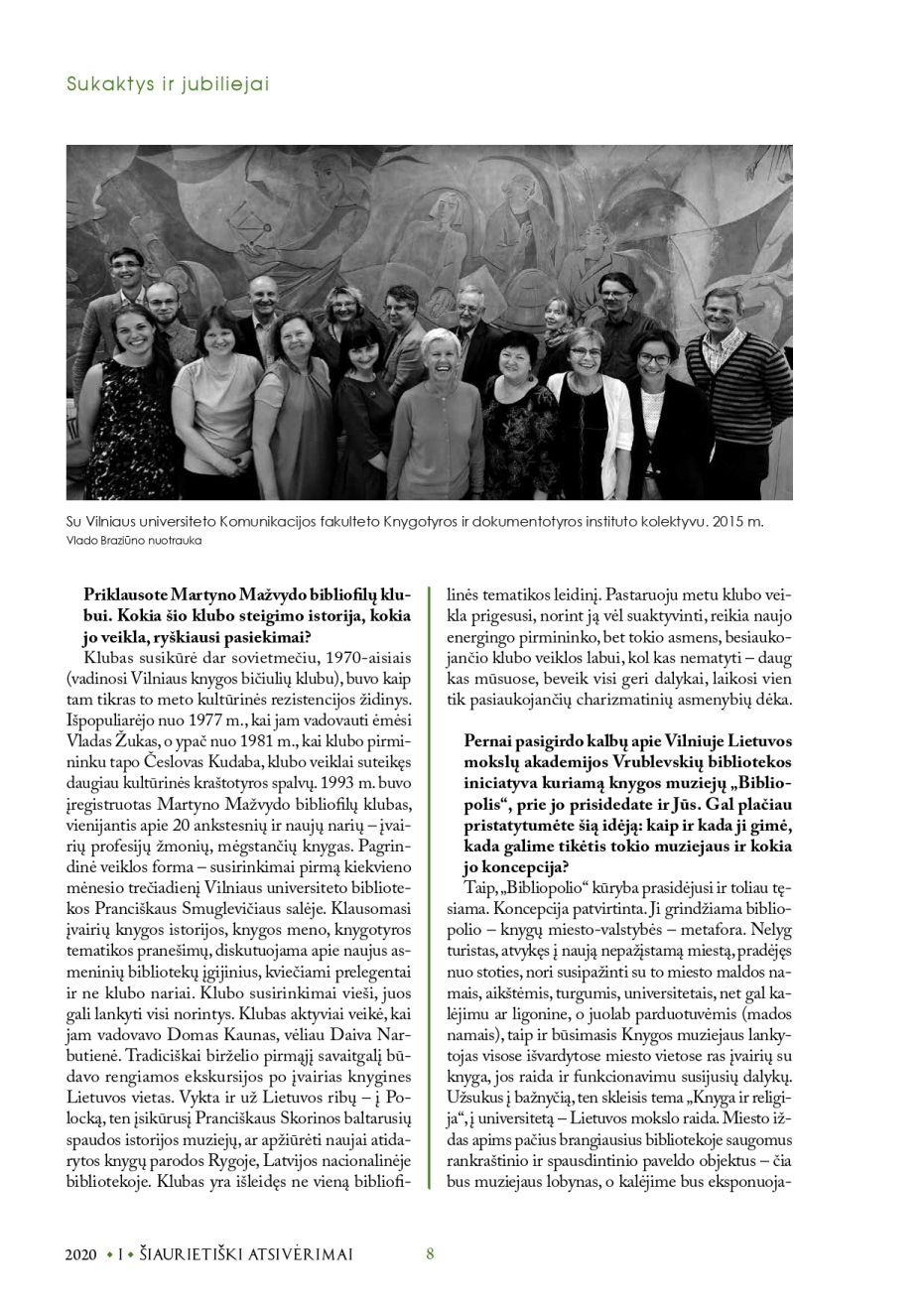 Sukaktys ir jubiliejai

Su Vilniaus universiteto Komunikacijos fakulteto Knygotyros ir dokumentotyros instituto kolektyvu. 2015 m.
Vlado Braziūno nuotrauka

**Priklausote Martyno Mažvydo bibliofilų klubui. Kokia šio klubo steigimo istorija, kokia jo veikla, ryškiausi pasiekimai?**

Klubas susikūrė dar sovietmečiu, 1970-aisiais (vadinosi Vilniaus knygos bičiulių klubu), buvo kaip tam tikras to meto kultūrinės rezistencijos židinys. Išpopuliarėjo nuo 1977 m., kai jam vadovauti ėmėsi Vladas Žukas, o ypač nuo 1981 m., kai klubo pirmininku tapo Česlovas Kudaba, klubo veiklai suteikęs daugiau kultūrinės kraštotyros spalvų. 1993 m. buvo įregistruotas Martyno Mažvydo bibliofilų klubas, vienijantis apie 20 ankstesnių ir naujų narių – įvairių profesijų žmonių, mėgstančių knygas. Pagrindinė veiklos forma – susirinkimai pirmą kiekvieno mėnesio trečiadienį Vilniaus universiteto bibliotekos Pranciškaus Smuglevičiaus salėje. Klausomasi įvairių knygos istorijos, knygos meno, knygotyros tematikos pranešimų, diskutuojama apie naujus asmeninių bibliotekų įgijinius, kviečiami prelegentai ir ne klubo nariai. Klubo susirinkimai vieši, juos gali lankyti visi norintys. Klubas aktyviai veikė, kai jam vadovavo Domas Kaunas, vėliau Daiva Narbutienė. Tradiciškai birželio pirmąjį savaitgalį būdavo rengiamos ekskursijos po įvairias knygines Lietuvos vietas. Vykta ir už Lietuvos ribų – į Polocką, ten įsikūrusį Pranciškaus Skorinos baltarusių spaudos istorijos muziejų, ar apžiūrėti naujai atidarytos knygų parodos Rygoje, Latvijos nacionalinėje bibliotekoje. Klubas yra išleidęs ne vieną bibliofilinės tematikos leidinį. Pastaruoju metu klubo veikla prigesusi, norint ją vėl suaktyvinti, reikia naujo energingo pirmininko, bet tokio asmens, besiaukojančio klubo veiklos labui, kol kas nematyti – daug kas mūsuose, beveik visi geri dalykai, laikosi vien tik pasiaukojančių charizmatinių asmenybių dėka.

**Pernai pasigirdo kalbų apie Vilniuje Lietuvos mokslų akademijos Vrublevskių bibliotekos iniciatyva kuriamą knygos muziejų „Bibliopolis“, prie jo prisidedate ir Jūs. Gal plačiau pristatytumėte šią idėją: kaip ir kada ji gimė, kada galime tikėtis tokio muziejaus ir kokia jo koncepcija?**

Taip, „Bibliopolio“ kūryba prasidėjusi ir toliau tęsiama. Koncepcija patvirtinta. Ji grindžiama bibliopolio – knygų miesto-valstybės – metafora. Nelyg turistas, atvykęs į naują nepažįstamą miestą, pradėjęs nuo stoties, nori susipažinti su to miesto maldos namais, aikštėmis, turgumis, universitetais, net gal kalėjimu ar ligonine, o juolab parduotuvėmis (mados namais), taip ir būsimasis Knygos muziejaus lankytojas visose išvardytose miesto vietose ras įvairių su knyga, jos raida ir funkcionavimu susijusių dalykų. Užsukus į bažnyčią, ten skleisis tema „Knyga ir religija“, į universitetą – Lietuvos mokslo raida. Miesto iždas apims pačius brangiausius bibliotekoje saugomus rankraštinio ir spausdintinio paveldo objektus – čia bus muziejaus lobynas, o kalėjime bus eksponuoja-

2020 • I • ŠIAURIETIŠKI ATSIVĖRIMAI 8